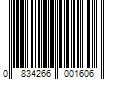 0 834266 001606